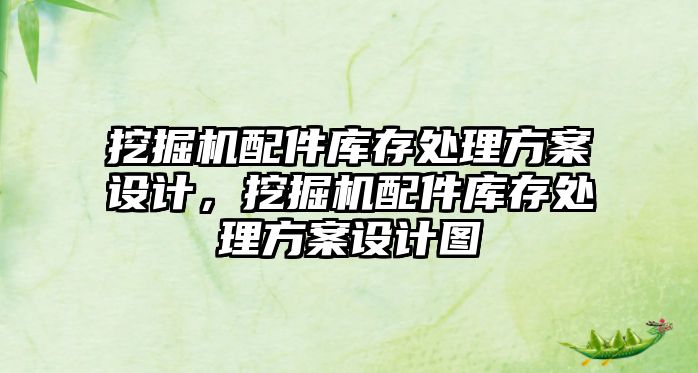 挖掘机配件库存处理方案设计，挖掘机配件库存处理方案设计图